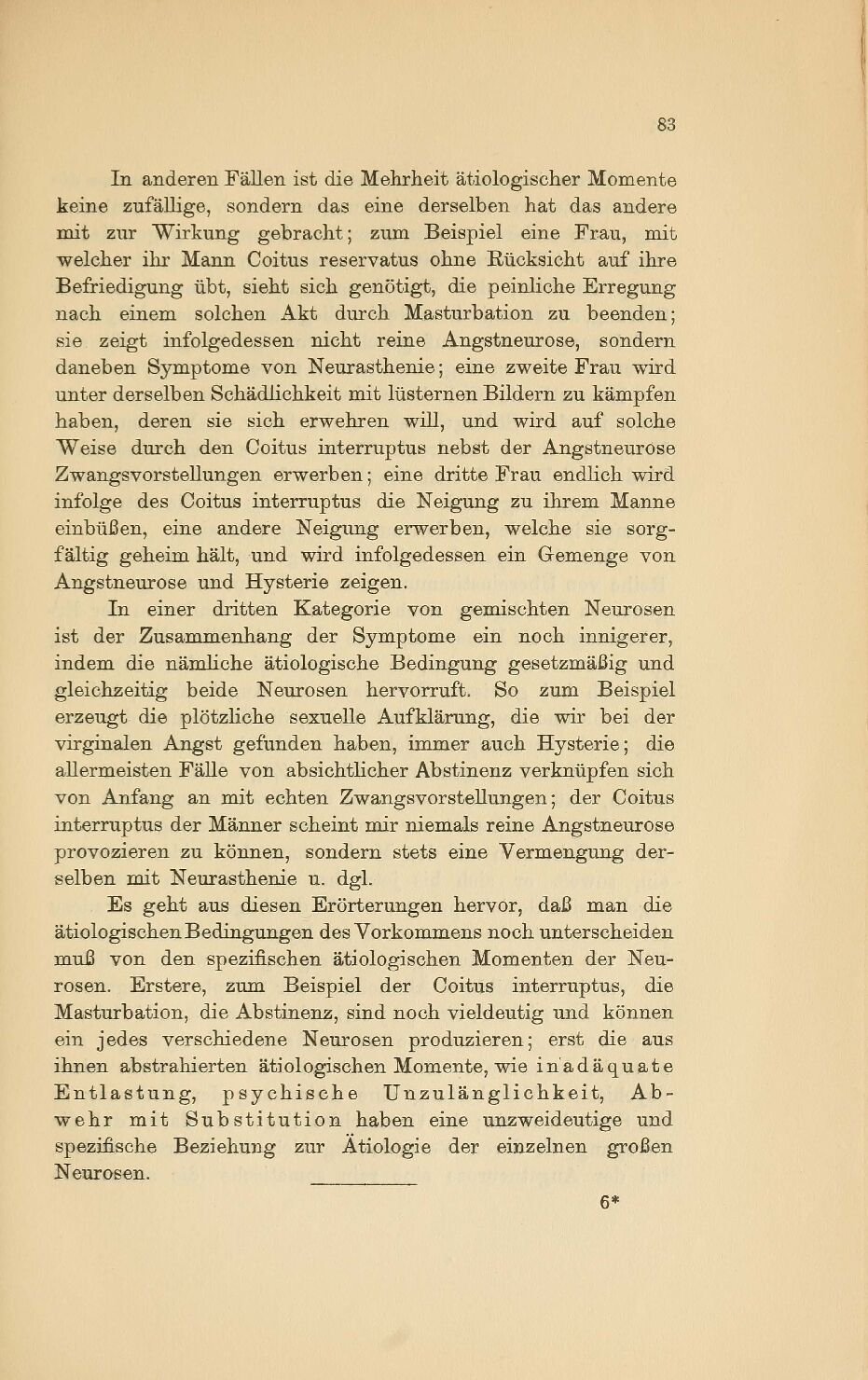 83

In anderen Fällen ist die Mehrheit ätiologischer Momente keine zufällige, sondern das eine derselben hat das andere mit zur Wirkung gebracht; zum Beispiel eine Frau, mit welcher ihr Mann Coitus reservatus ohne Rücksicht auf ihre Befriedigung übt, sieht sich genötigt, die peinliche Erregung nach einem solchen Akt durch Masturbation zu beenden; sie zeigt infolgedessen nicht reine Angstneurose, sondern daneben Symptome von Neurasthenie; eine zweite Frau wird unter derselben Schädlichkeit mit lüsternen Bildern zu kämpfen haben, deren sie sich erwehren will, und wird auf solche Weise durch den Coitus interruptus nebst der Angstneurose Zwangsvorstellungen erwerben; eine dritte Frau endlich wird infolge des Coitus interruptus die Neigung zu ihrem Manne einbüßen, eine andere Neigung erwerben, welche sie sorgfältig geheim hält, und wird infolgedessen ein Gemenge von Angstneurose und Hysterie zeigen.

In einer dritten Kategorie von gemischten Neurosen ist der Zusammenhang der Symptome ein noch innigerer, indem die nämliche ätiologische Bedingung gesetzmäßig und gleichzeitig beide Neurosen hervorruft. So zum Beispiel erzeugt die plötzliche sexuelle Aufklärung, die wir bei der virginalen Angst gefunden haben, immer auch Hysterie; die allermeisten Fälle von absichtlicher Abstinenz verknüpfen sich von Anfang an mit echten Zwangsvorstellungen; der Coitus interruptus der Männer scheint mir niemals reine Angstneurose provozieren zu können, sondern stets eine Vermengung derselben mit Neurasthenie u. dgl.

Es geht aus diesen Erörterungen hervor, daß man die ätiologischen Bedingungen des Vorkommens noch unterscheiden muß von den spezifischen ätiologischen Momenten der Neurosen. Erstere, zum Beispiel der Coitus interruptus, die Masturbation, die Abstinenz, sind noch vieldeutig und können ein jedes verschiedene Neurosen produzieren; erst die aus ihnen abstrahierten ätiologischen Momente, wie inadäquate Entlastung, psychische Unzulänglichkeit, Abwehr mit Substitution haben eine unzweideutige und spezifische Beziehung zur Ätiologie der einzelnen großen Neurosen.

6*